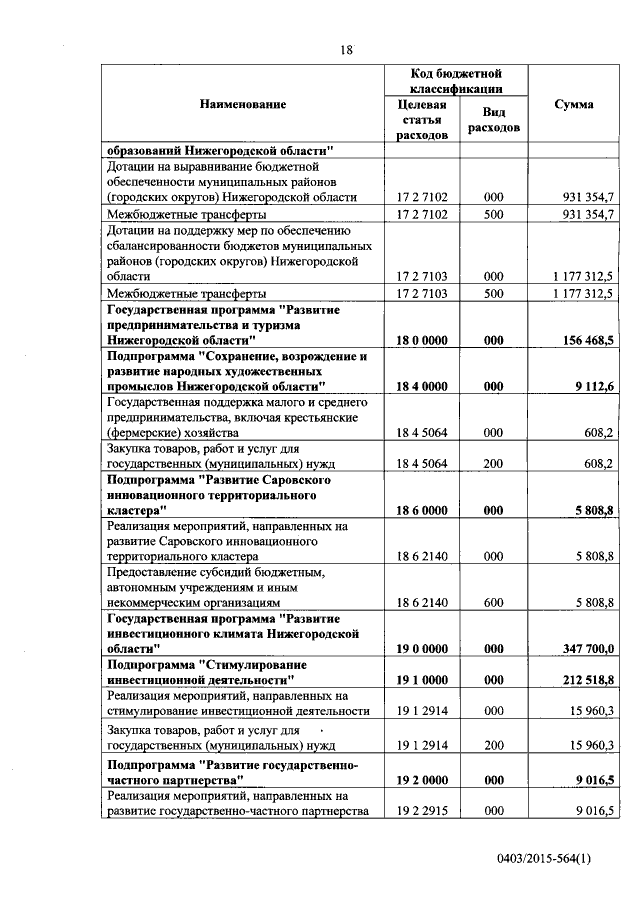 18

| Наименование | Код бюджетной классификации: Целевая статья расходов | Код бюджетной классификации: Вид расходов | Сумма |
|---|---|---|---|
| образований Нижегородской области" | | | |
| Дотации на выравнивание бюджетной обеспеченности муниципальных районов (городских округов) Нижегородской области | 17 2 7102 | 000 | 931 354,7 |
| Межбюджетные трансферты | 17 2 7102 | 500 | 931 354,7 |
| Дотации на поддержку мер по обеспечению сбалансированности бюджетов муниципальных районов (городских округов) Нижегородской области | 17 2 7103 | 000 | 1 177 312,5 |
| Межбюджетные трансферты | 17 2 7103 | 500 | 1 177 312,5 |
| Государственная программа "Развитие предпринимательства и туризма Нижегородской области" | 18 0 0000 | 000 | 156 468,5 |
| Подпрограмма "Сохранение, возрождение и развитие народных художественных промыслов Нижегородской области" | 18 4 0000 | 000 | 9 112,6 |
| Государственная поддержка малого и среднего предпринимательства, включая крестьянские (фермерские) хозяйства | 18 4 5064 | 000 | 608,2 |
| Закупка товаров, работ и услуг для государственных (муниципальных) нужд | 18 4 5064 | 200 | 608,2 |
| Подпрограмма "Развитие Саровского инновационного территориального кластера" | 18 6 0000 | 000 | 5 808,8 |
| Реализация мероприятий, направленных на развитие Саровского инновационного территориального кластера | 18 6 2140 | 000 | 5 808,8 |
| Предоставление субсидий бюджетным, автономным учреждениям и иным некоммерческим организациям | 18 6 2140 | 600 | 5 808,8 |
| Государственная программа "Развитие инвестиционного климата Нижегородской области" | 19 0 0000 | 000 | 347 700,0 |
| Подпрограмма "Стимулирование инвестиционной деятельности" | 19 1 0000 | 000 | 212 518,8 |
| Реализация мероприятий, направленных на стимулирование инвестиционной деятельности | 19 1 2914 | 000 | 15 960,3 |
| Закупка товаров, работ и услуг для государственных (муниципальных) нужд | 19 1 2914 | 200 | 15 960,3 |
| Подпрограмма "Развитие государственно-частного партнерства" | 19 2 0000 | 000 | 9 016,5 |
| Реализация мероприятий, направленных на развитие государственно-частного партнерства | 19 2 2915 | 000 | 9 016,5 |

0403/2015-564(1)